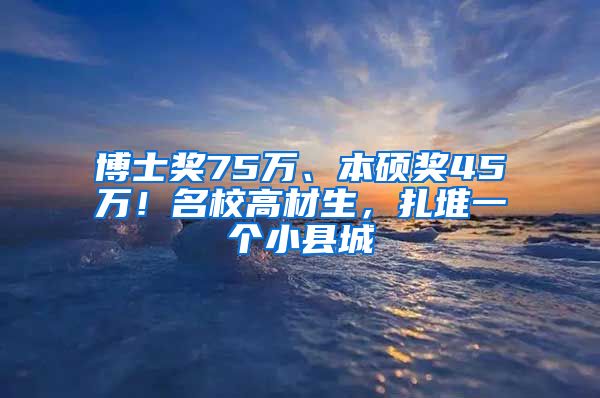 博士奖75万、本硕奖45万！名校高材生，扎堆一个小县城